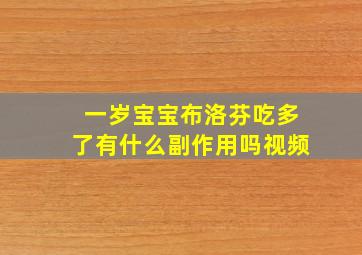 一岁宝宝布洛芬吃多了有什么副作用吗视频